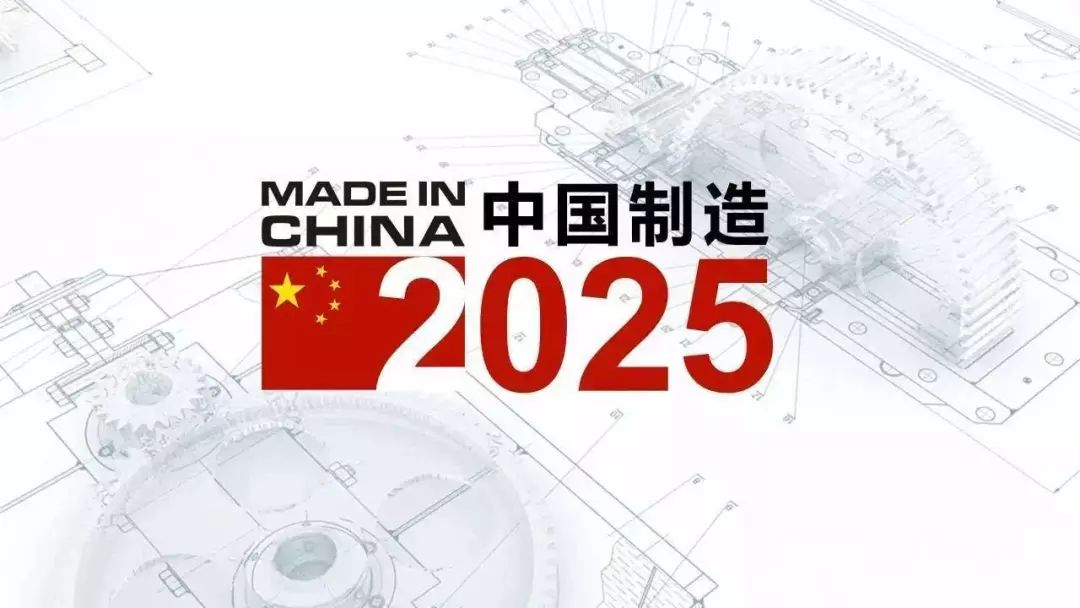 MADE IN CHINA 中国制造
2025